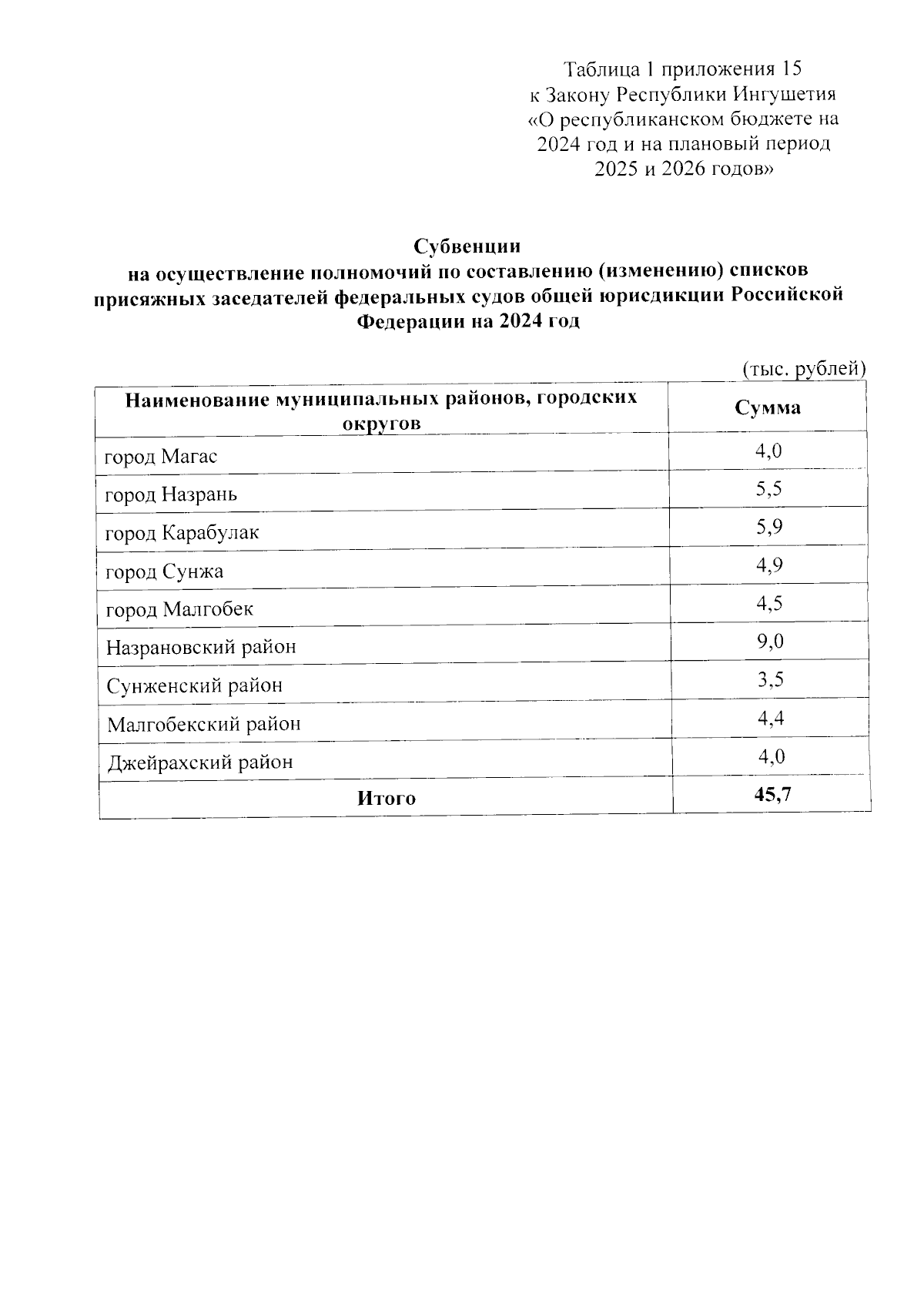 Таблица 1 приложения 15
к Закону Республики Ингушетия
«О республиканском бюджете на 2024 год и на плановый период 2025 и 2026 годов»

Субвенции
на осуществление полномочий по составлению (изменению) списков присяжных заседателей федеральных судов общей юрисдикции Российской Федерации на 2024 год

(тыс. рублей)

| Наименование муниципальных районов, городских округов | Сумма |
|---|---|
| город Магас | 4,0 |
| город Назрань | 5,5 |
| город Карабулак | 5,9 |
| город Сунжа | 4,9 |
| город Малгобек | 4,5 |
| Назрановский район | 9,0 |
| Сунженский район | 3,5 |
| Малгобекский район | 4,4 |
| Джейрахский район | 4,0 |
| Итого | 45,7 |